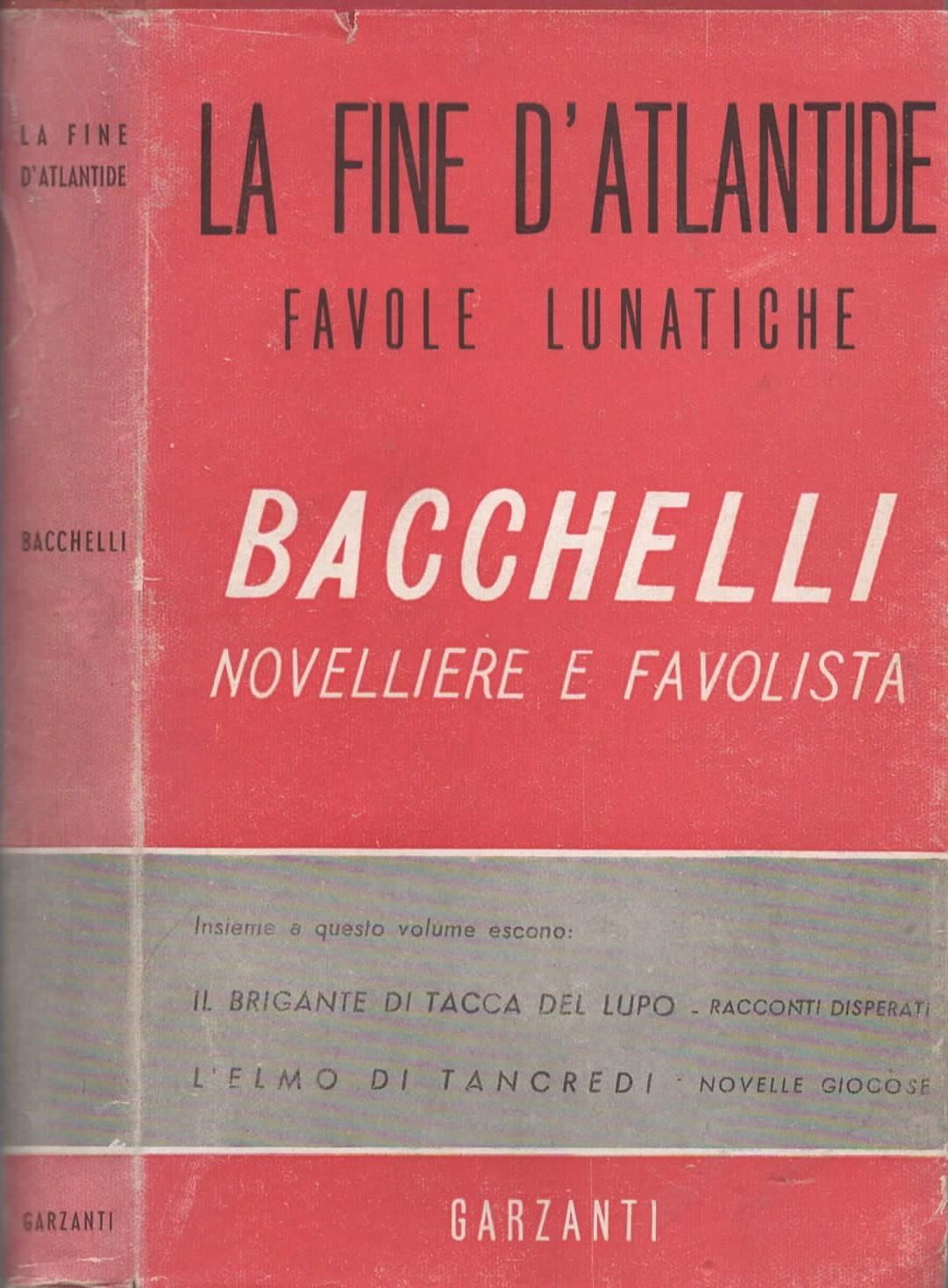 LA FINE D'ATLANTIDE

BACCHELLI

GARZANTI

LA FINE D'ATLANTIDE
FAVOLE LUNATICHE

BACCHELLI
NOVELLIERE E FAVOLISTA

Insieme a questo volume escono:

IL BRIGANTE DI TACCA DEL LUPO - RACCONTI DISPERATI

L'ELMO DI TANCREDI - NOVELLE GIOCOSE

GARZANTI